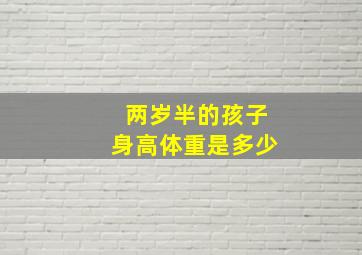 两岁半的孩子
身高体重是多少